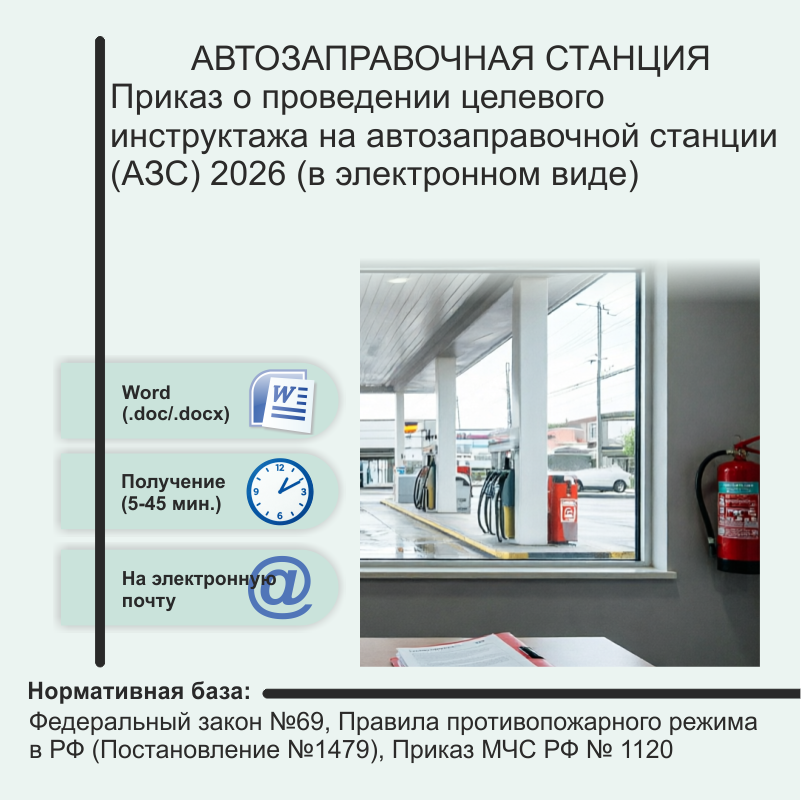 АВТОЗАПРАВОЧНАЯ СТАНЦИЯ

Приказ о проведении целевого инструктажа на автозаправочной станции (АЗС) 2026 (в электронном виде)

Word
(.doc/.docx)

Получение
(5-45 мин.)

На электронную
почту

Нормативная база:

Федеральный закон №69, Правила противопожарного режима в РФ (Постановление №1479), Приказ МЧС РФ № 1120